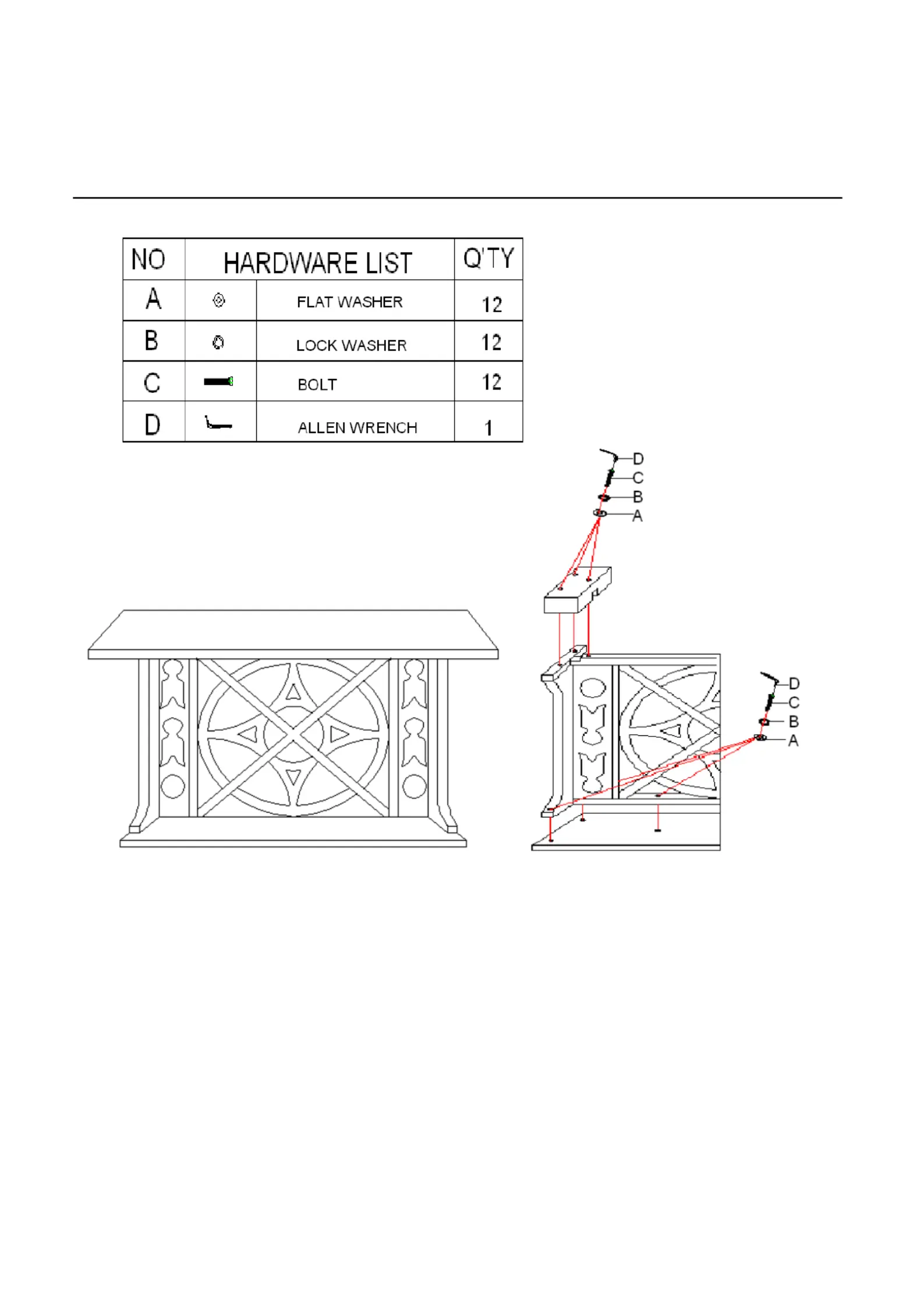 | NO | HARDWARE LIST | | Q'TY |
|---|---|---|---|
| A | | FLAT WASHER | 12 |
| B | | LOCK WASHER | 12 |
| C | | BOLT | 12 |
| D | | ALLEN WRENCH | 1 |

D
C
B
A

D
C
B
A